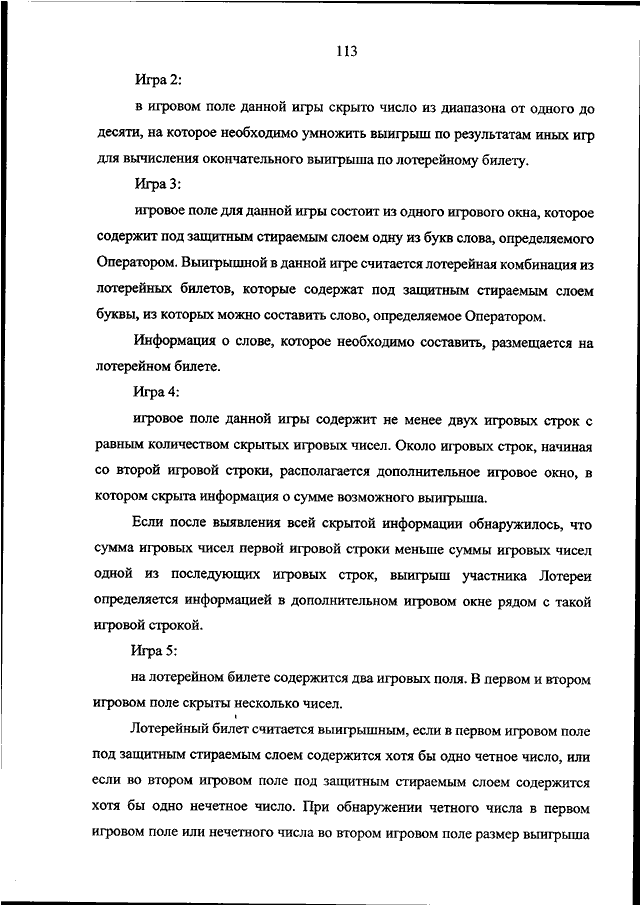 113

Игра 2:

в игровом поле данной игры скрыто число из диапазона от одного до десяти, на которое необходимо умножить выигрыш по результатам иных игр для вычисления окончательного выигрыша по лотерейному билету.

Игра 3:

игровое поле для данной игры состоит из одного игрового окна, которое содержит под защитным стираемым слоем одну из букв слова, определяемого Оператором. Выигрышной в данной игре считается лотерейная комбинация из лотерейных билетов, которые содержат под защитным стираемым слоем буквы, из которых можно составить слово, определяемое Оператором.

Информация о слове, которое необходимо составить, размещается на лотерейном билете.

Игра 4:

игровое поле данной игры содержит не менее двух игровых строк с равным количеством скрытых игровых чисел. Около игровых строк, начиная со второй игровой строки, располагается дополнительное игровое окно, в котором скрыта информация о сумме возможного выигрыша.

Если после выявления всей скрытой информации обнаружилось, что сумма игровых чисел первой игровой строки меньше суммы игровых чисел одной из последующих игровых строк, выигрыш участника Лотереи определяется информацией в дополнительном игровом окне рядом с такой игровой строкой.

Игра 5:

на лотерейном билете содержится два игровых поля. В первом и втором игровом поле скрыты несколько чисел.

Лотерейный билет считается выигрышным, если в первом игровом поле под защитным стираемым слоем содержится хотя бы одно четное число, или если во втором игровом поле под защитным стираемым слоем содержится хотя бы одно нечетное число. При обнаружении четного числа в первом игровом поле или нечетного числа во втором игровом поле размер выигрыша